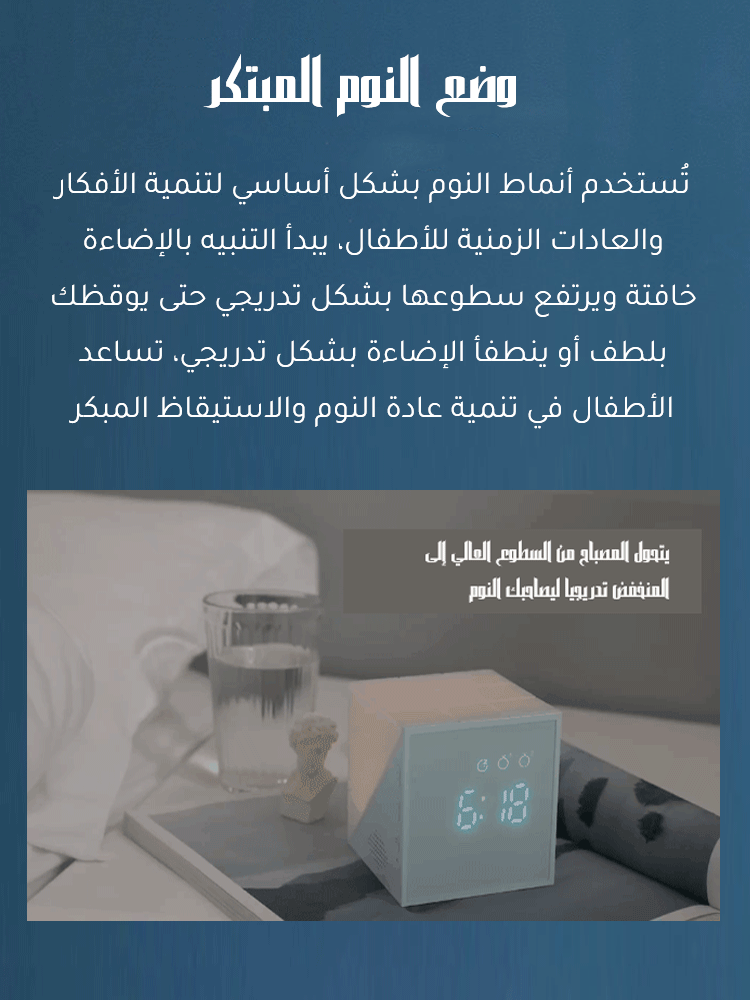 وضع النوم المبتكر

تُستخدم أنماط النوم بشكل أساسي لتنمية الأفكار والعادات الزمنية للأطفال، يبدأ التنبيه بالإضاءة خافتة ويرتفع سطوعها بشكل تدريجي حتى يوقظك بلطف أو ينطفأ الإضاءة بشكل تدريجي، تساعد الأطفال في تنمية عادة النوم والاستيقاظ المبكر

يتحول المصباح من السطوع العالي إلى المنخفض تدريجيا ليصاحبك النوم

6:18